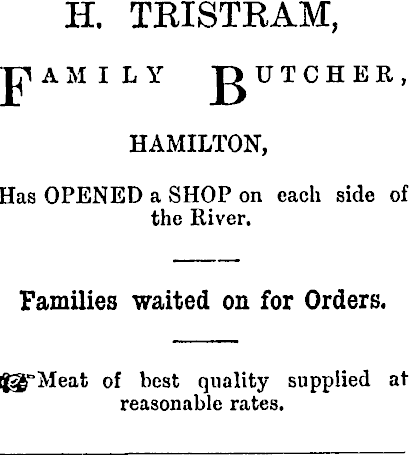 H. TRISTRAM,

FAMILY BUTCHER,

HAMILTON,

Has OPENED a SHOP on each side of the River.

Families waited on for Orders.

Meat of best quality supplied at reasonable rates.